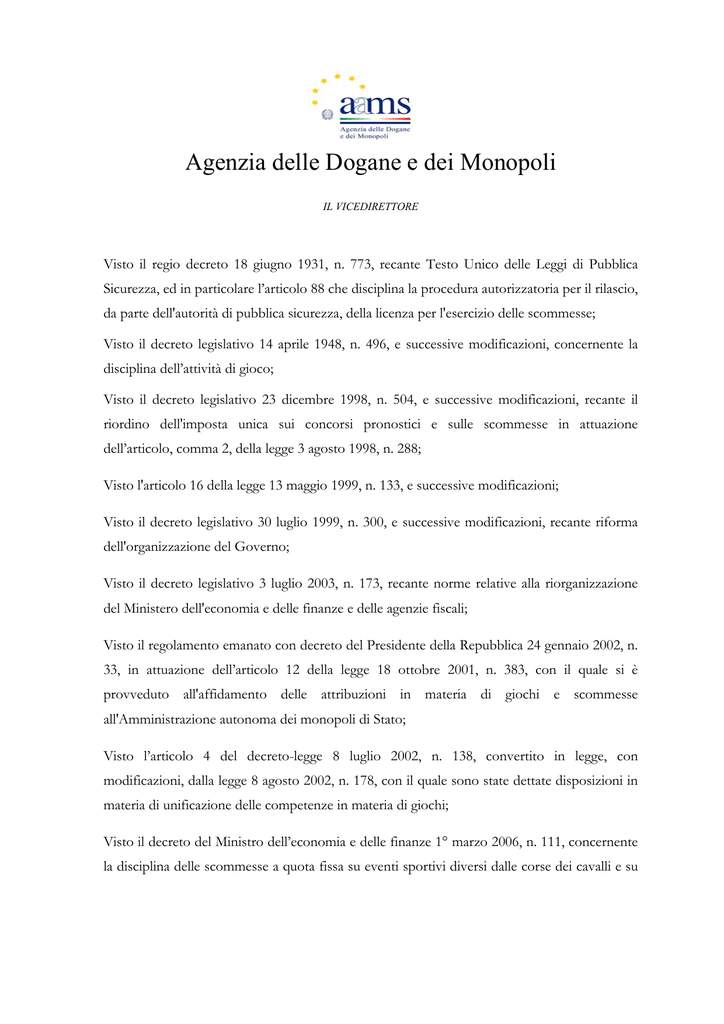 aams
Agenzia delle Dogane e dei Monopoli

Agenzia delle Dogane e dei Monopoli

IL VICEDIRETTORE

Visto il regio decreto 18 giugno 1931, n. 773, recante Testo Unico delle Leggi di Pubblica Sicurezza, ed in particolare l'articolo 88 che disciplina la procedura autorizzatoria per il rilascio, da parte dell'autorità di pubblica sicurezza, della licenza per l'esercizio delle scommesse;

Visto il decreto legislativo 14 aprile 1948, n. 496, e successive modificazioni, concernente la disciplina dell'attività di gioco;

Visto il decreto legislativo 23 dicembre 1998, n. 504, e successive modificazioni, recante il riordino dell'imposta unica sui concorsi pronostici e sulle scommesse in attuazione dell'articolo, comma 2, della legge 3 agosto 1998, n. 288;

Visto l'articolo 16 della legge 13 maggio 1999, n. 133, e successive modificazioni;

Visto il decreto legislativo 30 luglio 1999, n. 300, e successive modificazioni, recante riforma dell'organizzazione del Governo;

Visto il decreto legislativo 3 luglio 2003, n. 173, recante norme relative alla riorganizzazione del Ministero dell'economia e delle finanze e delle agenzie fiscali;

Visto il regolamento emanato con decreto del Presidente della Repubblica 24 gennaio 2002, n. 33, in attuazione dell'articolo 12 della legge 18 ottobre 2001, n. 383, con il quale si è provveduto all'affidamento delle attribuzioni in materia di giochi e scommesse all'Amministrazione autonoma dei monopoli di Stato;

Visto l'articolo 4 del decreto-legge 8 luglio 2002, n. 138, convertito in legge, con modificazioni, dalla legge 8 agosto 2002, n. 178, con il quale sono state dettate disposizioni in materia di unificazione delle competenze in materia di giochi;

Visto il decreto del Ministro dell'economia e delle finanze 1° marzo 2006, n. 111, concernente la disciplina delle scommesse a quota fissa su eventi sportivi diversi dalle corse dei cavalli e su